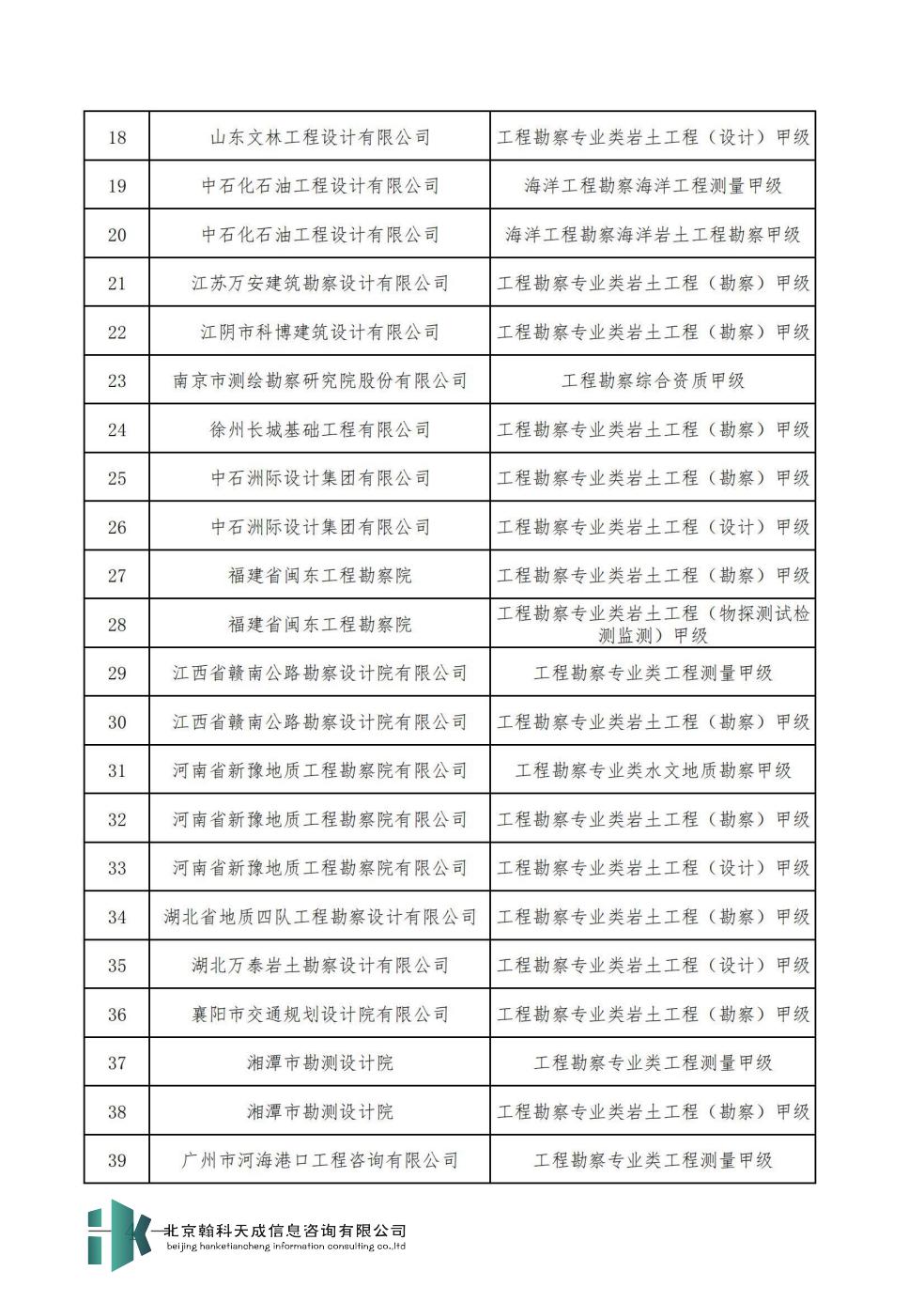 | 18 | 山东文林工程设计有限公司 | 工程勘察专业类岩土工程（设计）甲级 |
|---|---|---|
| 19 | 中石化石油工程设计有限公司 | 海洋工程勘察海洋工程测量甲级 |
| 20 | 中石化石油工程设计有限公司 | 海洋工程勘察海洋岩土工程勘察甲级 |
| 21 | 江苏万安建筑勘察设计有限公司 | 工程勘察专业类岩土工程（勘察）甲级 |
| 22 | 江阴市科博建筑设计有限公司 | 工程勘察专业类岩土工程（勘察）甲级 |
| 23 | 南京市测绘勘察研究院股份有限公司 | 工程勘察综合资质甲级 |
| 24 | 徐州长城基础工程有限公司 | 工程勘察专业类岩土工程（勘察）甲级 |
| 25 | 中石洲际设计集团有限公司 | 工程勘察专业类岩土工程（勘察）甲级 |
| 26 | 中石洲际设计集团有限公司 | 工程勘察专业类岩土工程（设计）甲级 |
| 27 | 福建省闽东工程勘察院 | 工程勘察专业类岩土工程（勘察）甲级 |
| 28 | 福建省闽东工程勘察院 | 工程勘察专业类岩土工程（物探测试检测监测）甲级 |
| 29 | 江西省赣南公路勘察设计院有限公司 | 工程勘察专业类工程测量甲级 |
| 30 | 江西省赣南公路勘察设计院有限公司 | 工程勘察专业类岩土工程（勘察）甲级 |
| 31 | 河南省新豫地质工程勘察院有限公司 | 工程勘察专业类水文地质勘察甲级 |
| 32 | 河南省新豫地质工程勘察院有限公司 | 工程勘察专业类岩土工程（勘察）甲级 |
| 33 | 河南省新豫地质工程勘察院有限公司 | 工程勘察专业类岩土工程（设计）甲级 |
| 34 | 湖北省地质四队工程勘察设计有限公司 | 工程勘察专业类岩土工程（勘察）甲级 |
| 35 | 湖北万泰岩土勘察设计有限公司 | 工程勘察专业类岩土工程（设计）甲级 |
| 36 | 襄阳市交通规划设计院有限公司 | 工程勘察专业类岩土工程（勘察）甲级 |
| 37 | 湘潭市勘测设计院 | 工程勘察专业类工程测量甲级 |
| 38 | 湘潭市勘测设计院 | 工程勘察专业类岩土工程（勘察）甲级 |
| 39 | 广州市河海港口工程咨询有限公司 | 工程勘察专业类工程测量甲级 |

北京翰科天成信息咨询有限公司
beijing hanketiancheng information consulting co.,ltd